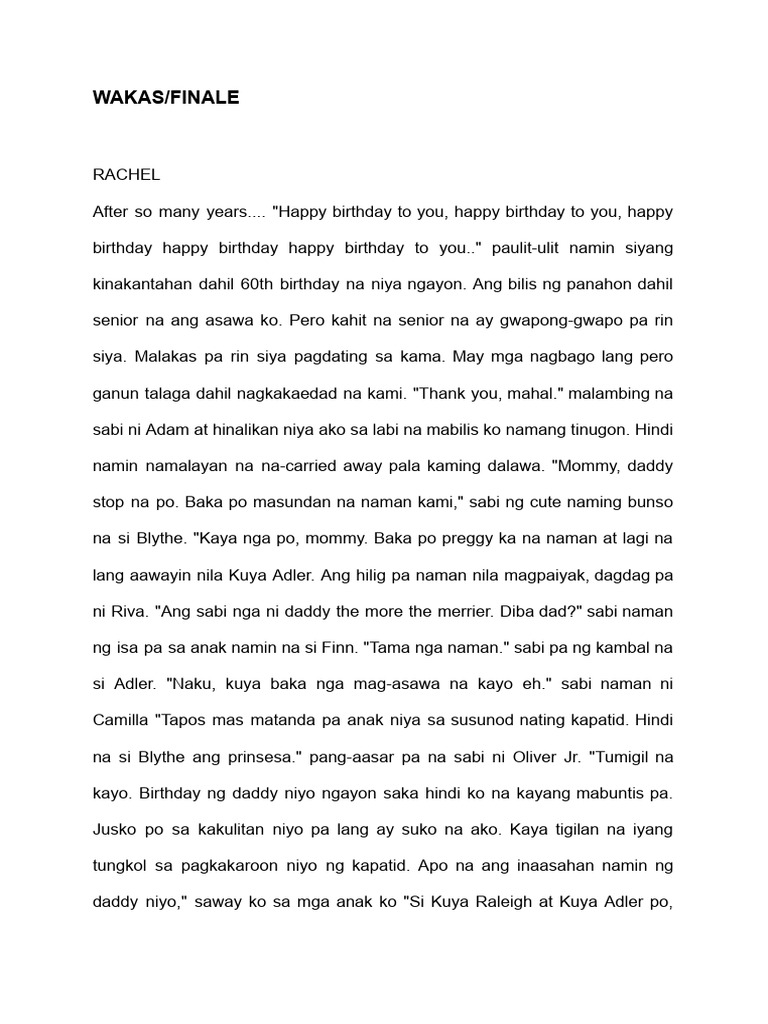 WAKAS/FINALE

RACHEL

After so many years.... "Happy birthday to you, happy birthday to you, happy birthday happy birthday happy birthday to you.." paulit-ulit namin siyang kinakantahan dahil 60th birthday na niya ngayon. Ang bilis ng panahon dahil senior na ang asawa ko. Pero kahit na senior na ay gwapong-gwapo pa rin siya. Malakas pa rin siya pagdating sa kama. May mga nagbago lang pero ganun talaga dahil nagkakaedad na kami. "Thank you, mahal." malambing na sabi ni Adam at hinalikan niya ako sa labi na mabilis ko namang tinugon. Hindi namin namalayan na na-carried away pala kaming dalawa. "Mommy, daddy stop na po. Baka po masundan na naman kami," sabi ng cute naming bunso na si Blythe. "Kaya nga po, mommy. Baka po preggy ka na naman at lagi na lang aawayin nila Kuya Adler. Ang hilig pa naman nila magpaiyak, dagdag pa ni Riva. "Ang sabi nga ni daddy the more the merrier. Diba dad?" sabi naman ng isa pa sa anak namin na si Finn. "Tama nga naman." sabi pa ng kambal na si Adler. "Naku, kuya baka nga mag-asawa na kayo eh." sabi naman ni Camilla "Tapos mas matanda pa anak niya sa susunod nating kapatid. Hindi na si Blythe ang prinsesa." pang-aasar pa na sabi ni Oliver Jr. "Tumigil na kayo. Birthday ng daddy niyo ngayon saka hindi ko na kayang mabuntis pa. Jusko po sa kakulitan niyo pa lang ay suko na ako. Kaya tigilan na iyang tungkol sa pagkakaroon niyo ng kapatid. Apo na ang inaasahan namin ng daddy niyo," saway ko sa mga anak ko "Si Kuya Raleigh at Kuya Adler po,